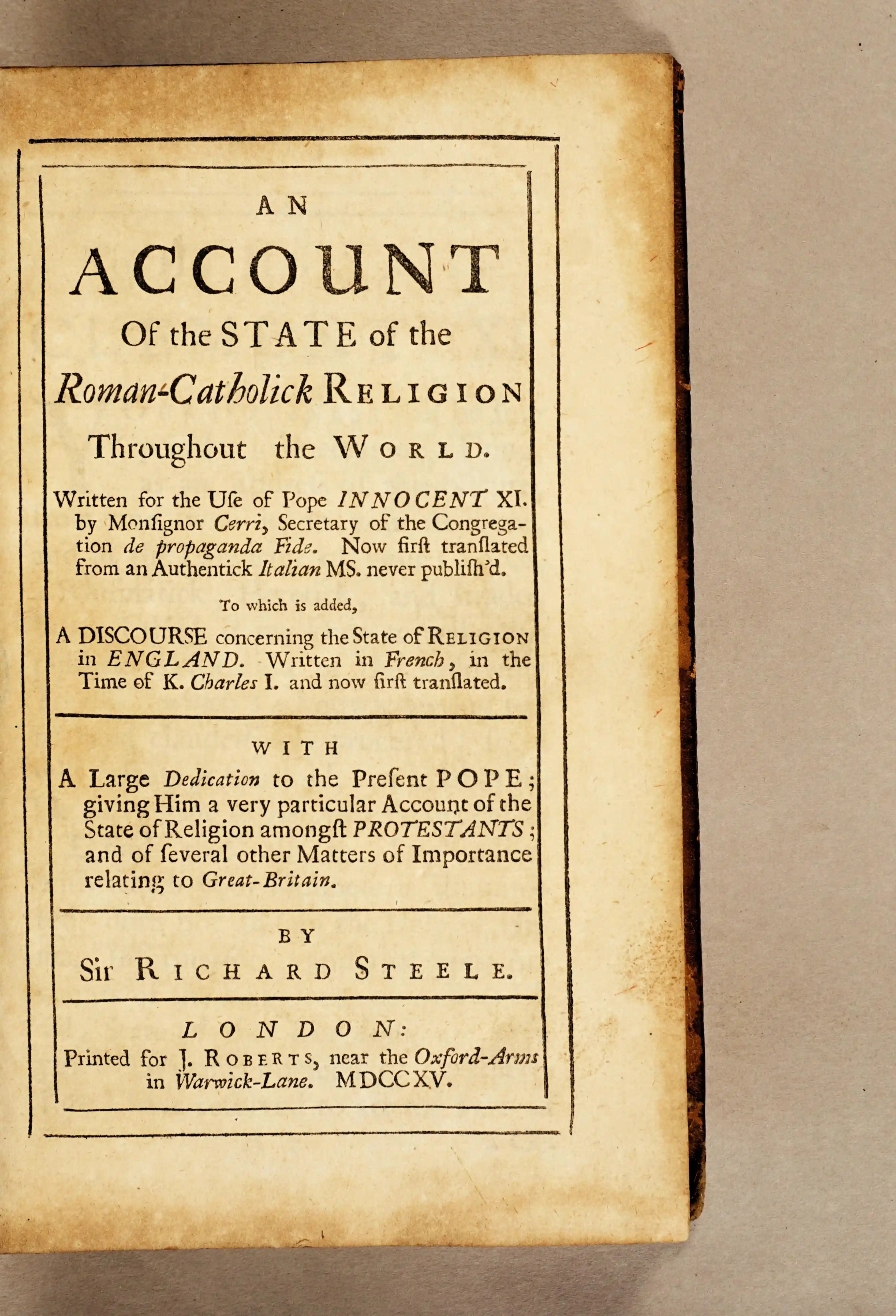 AN

ACCOUNT

Of the STATE of the

Roman-Catholick RELIGION

Throughout the WORLD.

Written for the Uſe of Pope INNOCENT XI. by Monſignor Cerri, Secretary of the Congregation de propaganda Fide. Now firſt tranſlated from an Authentick Italian MS. never publiſh'd.

To which is added,

A DISCOURSE concerning the State of RELIGION in ENGLAND. Written in French, in the Time of K. Charles I. and now firſt tranſlated.

WITH

A Large Dedication to the Preſent POPE; giving Him a very particular Account of the State of Religion amongſt PROTESTANTS; and of ſeveral other Matters of Importance relating to Great-Britain.

BY

Sir RICHARD STEELE.

LONDON:

Printed for J. ROBERTS, near the Oxford-Arms in Warwick-Lane. MDCCXV.